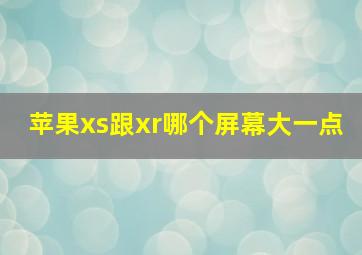 苹果xs跟xr哪个屏幕大一点